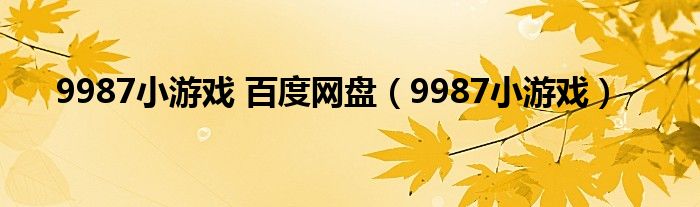 9987小游戏 百度网盘（9987小游戏）